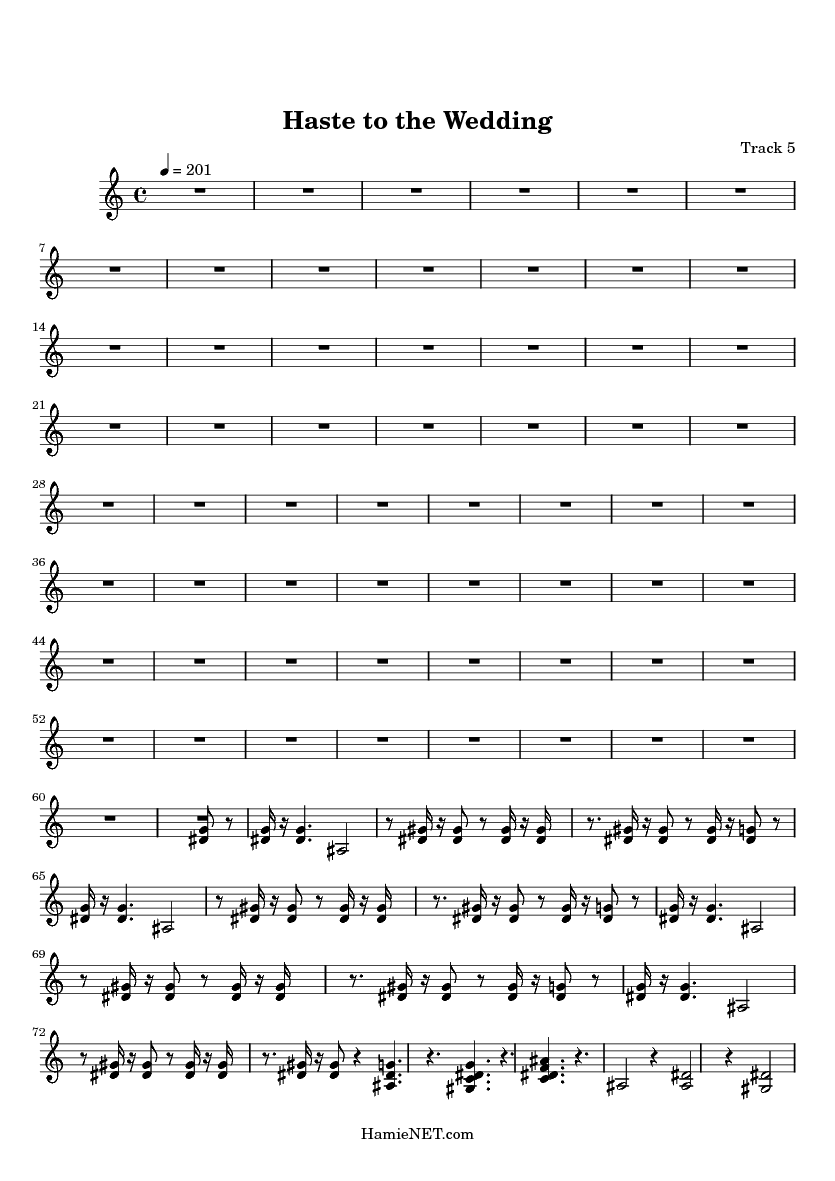 Haste to the Wedding

Track 5

= 201

7

14

21

28

36

44

52

60

65

69

72

HamieNET.com